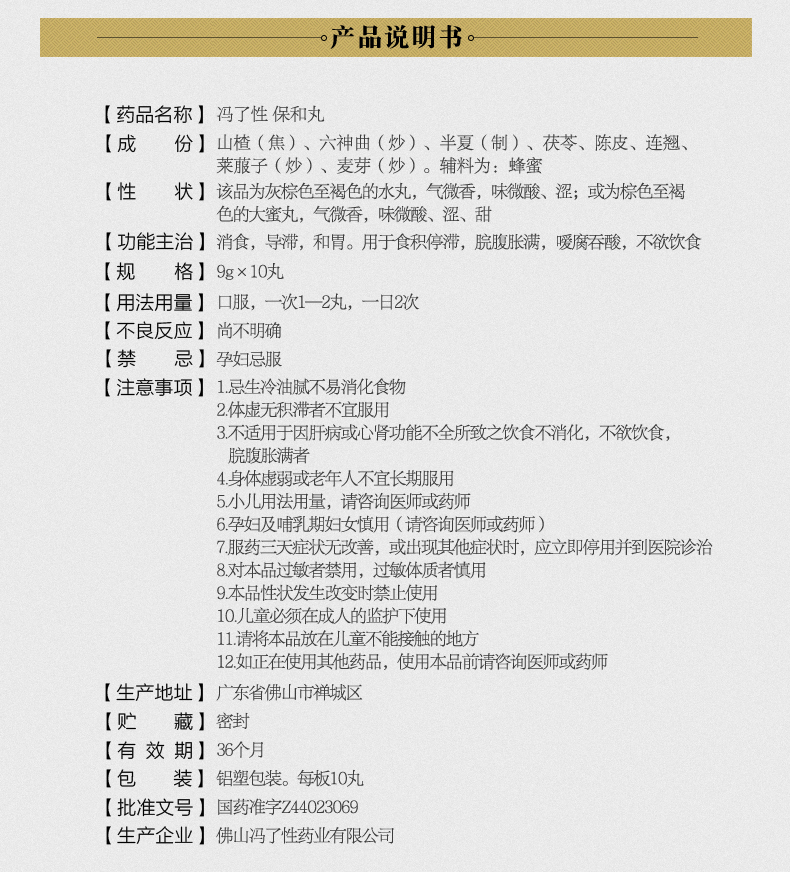 产品说明书

【药品名称】冯了性 保和丸
【成　　份】山楂（焦）、六神曲（炒）、半夏（制）、茯苓、陈皮、连翘、莱菔子（炒）、麦芽（炒）。辅料为：蜂蜜
【性　　状】该品为灰棕色至褐色的水丸，气微香，味微酸、涩；或为棕色至褐色的大蜜丸，气微香，味微酸、涩、甜
【功能主治】消食，导滞，和胃。用于食积停滞，脘腹胀满，嗳腐吞酸，不欲饮食
【规　　格】9g×10丸
【用法用量】口服，一次1—2丸，一日2次
【不良反应】尚不明确
【禁　　忌】孕妇忌服
【注意事项】1.忌生冷油腻不易消化食物
2.体虚无积滞者不宜服用
3.不适用于因肝病或心肾功能不全所致之饮食不消化，不欲饮食，脘腹胀满者
4.身体虚弱或老年人不宜长期服用
5.小儿用法用量，请咨询医师或药师
6.孕妇及哺乳期妇女慎用（请咨询医师或药师）
7.服药三天症状无改善，或出现其他症状时，应立即停用并到医院诊治
8.对本品过敏者禁用，过敏体质者慎用
9.本品性状发生改变时禁止使用
10.儿童必须在成人的监护下使用
11.请将本品放在儿童不能接触的地方
12.如正在使用其他药品，使用本品前请咨询医师或药师
【生产地址】广东省佛山市禅城区
【贮　　藏】密封
【有 效 期】36个月
【包　　装】铝塑包装。每板10丸
【批准文号】国药准字Z44023069
【生产企业】佛山冯了性药业有限公司